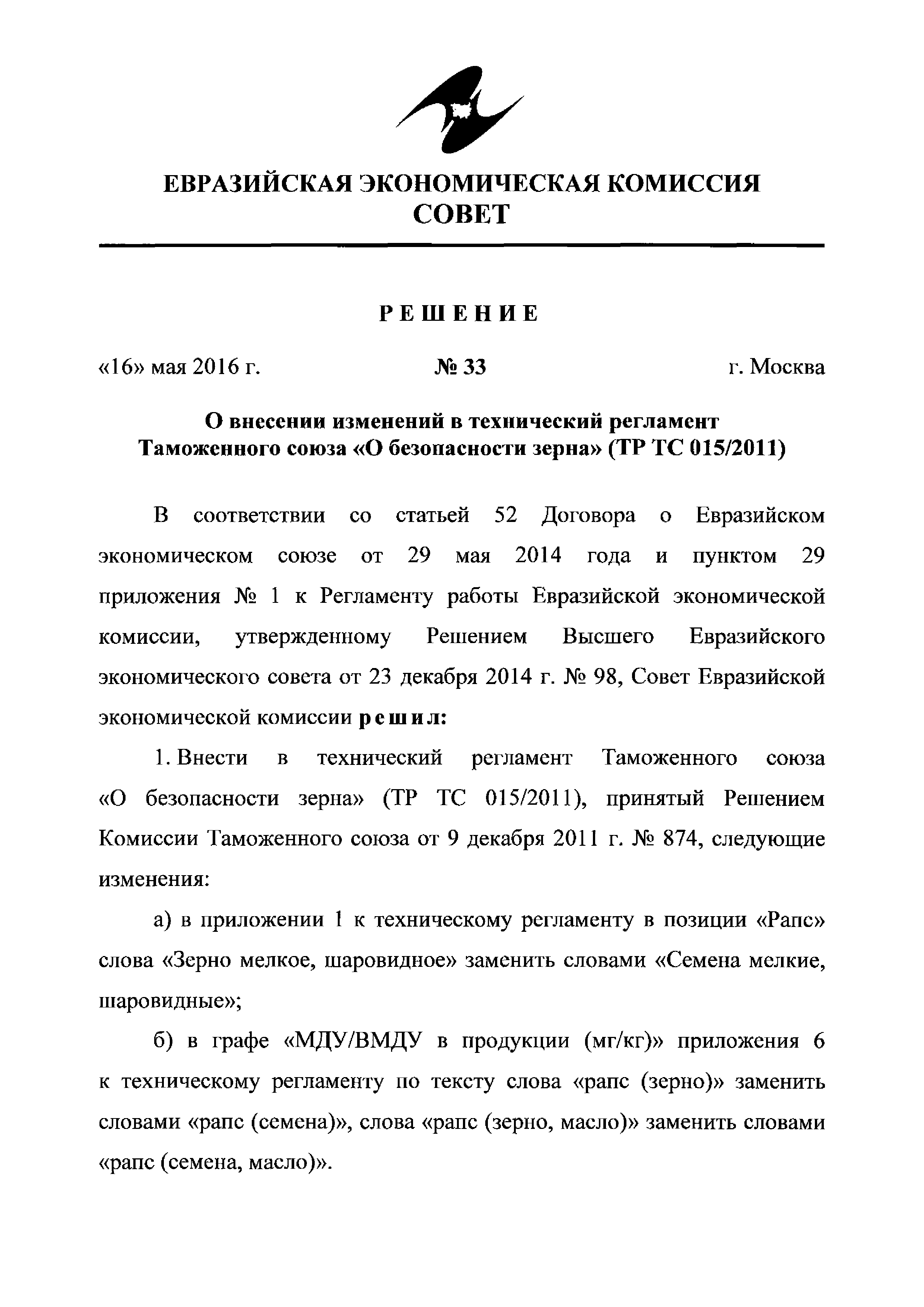 ЕВРАЗИЙСКАЯ ЭКОНОМИЧЕСКАЯ КОМИССИЯ
СОВЕТ

РЕШЕНИЕ

«16» мая 2016 г. № 33 г. Москва

О внесении изменений в технический регламент Таможенного союза «О безопасности зерна» (ТР ТС 015/2011)

В соответствии со статьей 52 Договора о Евразийском экономическом союзе от 29 мая 2014 года и пунктом 29 приложения № 1 к Регламенту работы Евразийской экономической комиссии, утвержденному Решением Высшего Евразийского экономического совета от 23 декабря 2014 г. № 98, Совет Евразийской экономической комиссии решил:

1. Внести в технический регламент Таможенного союза «О безопасности зерна» (ТР ТС 015/2011), принятый Решением Комиссии Таможенного союза от 9 декабря 2011 г. № 874, следующие изменения:

а) в приложении 1 к техническому регламенту в позиции «Рапс» слова «Зерно мелкое, шаровидное» заменить словами «Семена мелкие, шаровидные»;

б) в графе «МДУ/ВМДУ в продукции (мг/кг)» приложения 6 к техническому регламенту по тексту слова «рапс (зерно)» заменить словами «рапс (семена)», слова «рапс (зерно, масло)» заменить словами «рапс (семена, масло)».